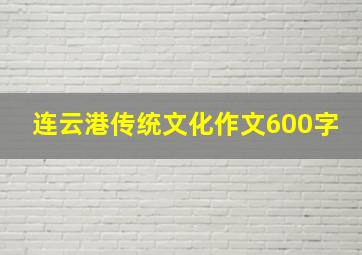 连云港传统文化作文600字